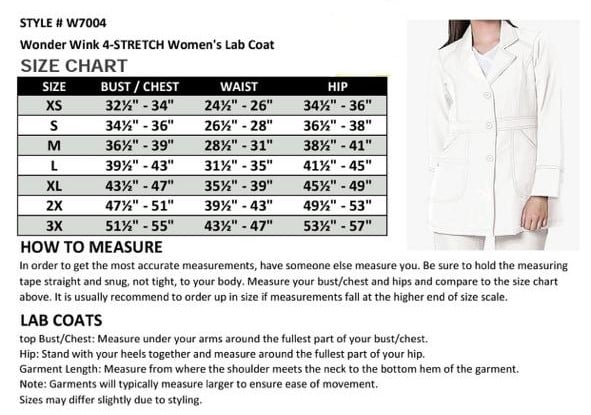 STYLE # W7004

Wonder Wink 4-STRETCH Women's Lab Coat

SIZE CHART

| SIZE | BUST / CHEST | WAIST | HIP |
|---|---|---|---|
| XS | 32½" - 34" | 24½" - 26" | 34½" - 36" |
| S | 34½" - 36" | 26½" - 28" | 36½" - 38" |
| M | 36½" - 39" | 28½" - 31" | 38½" - 41" |
| L | 39½" - 43" | 31½" - 35" | 41½" - 45" |
| XL | 43½" - 47" | 35½" - 39" | 45½" - 49" |
| 2X | 47½" - 51" | 39½" - 43" | 49½" - 53" |
| 3X | 51½" - 55" | 43½" - 47" | 53½" - 57" |

HOW TO MEASURE

In order to get the most accurate measurements, have someone else measure you. Be sure to hold the measuring tape straight and snug, not tight, to your body. Measure your bust/chest and hips and compare to the size chart above. It is usually recommend to order up in size if measurements fall at the higher end of size scale.

LAB COATS

top Bust/Chest: Measure under your arms around the fullest part of your bust/chest.
Hip: Stand with your heels together and measure around the fullest part of your hip.
Garment Length: Measure from where the shoulder meets the neck to the bottom hem of the garment.
Note: Garments will typically measure larger to ensure ease of movement.
Sizes may differ slightly due to styling.